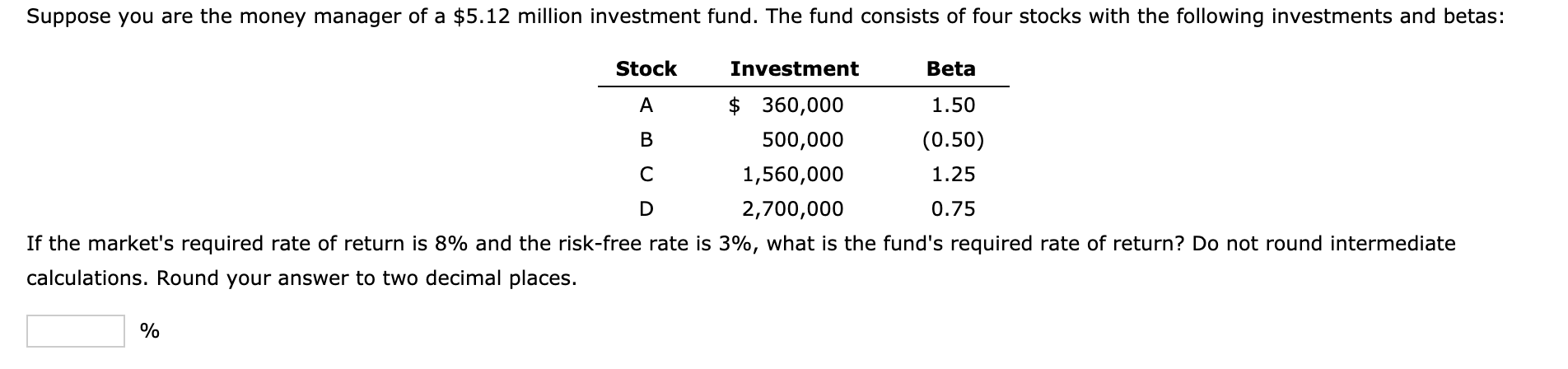 Suppose you are the money manager of a \$5.12 million investment fund. The fund consists of four stocks with the following investments and betas:

| Stock | Investment | Beta |
|---|---|---|
| A | \$ 360,000 | 1.50 |
| B | 500,000 | (0.50) |
| C | 1,560,000 | 1.25 |
| D | 2,700,000 | 0.75 |

If the market's required rate of return is 8% and the risk-free rate is 3%, what is the fund's required rate of return? Do not round intermediate calculations. Round your answer to two decimal places.

%